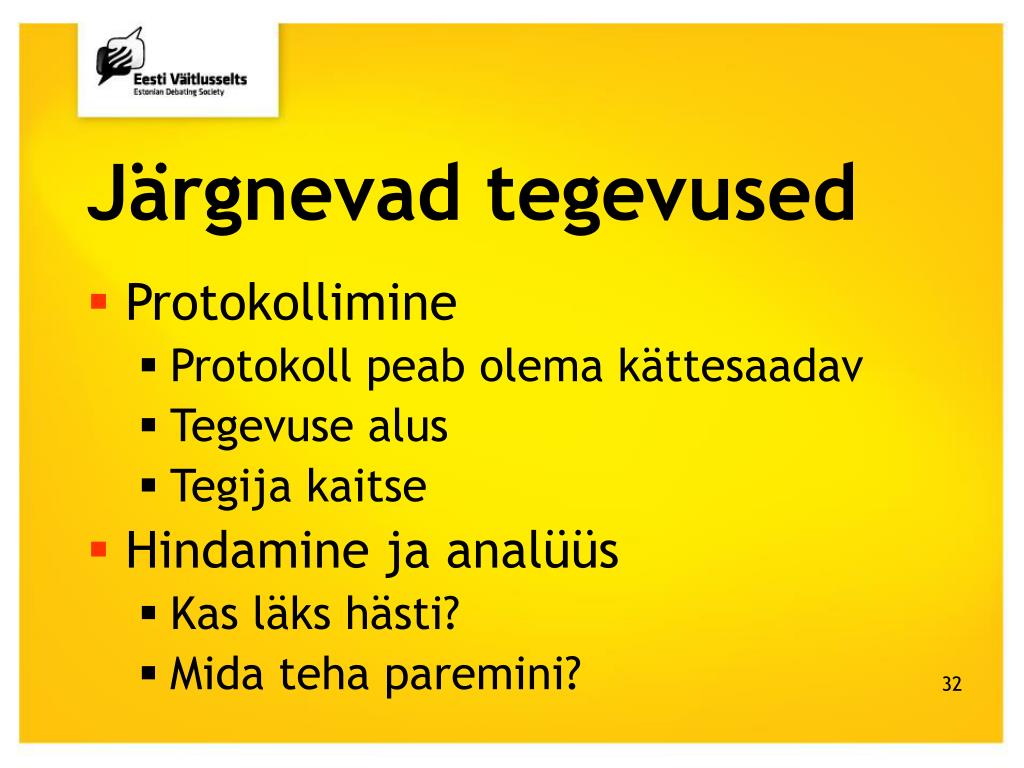 Eesti Väitlusselts
Estonian Debating Society

Järgnevad tegevused

- Protokollimine
  - Protokoll peab olema kättesaadav
  - Tegevuse alus
  - Tegija kaitse
- Hindamine ja analüüs
  - Kas läks hästi?
  - Mida teha paremini?

32